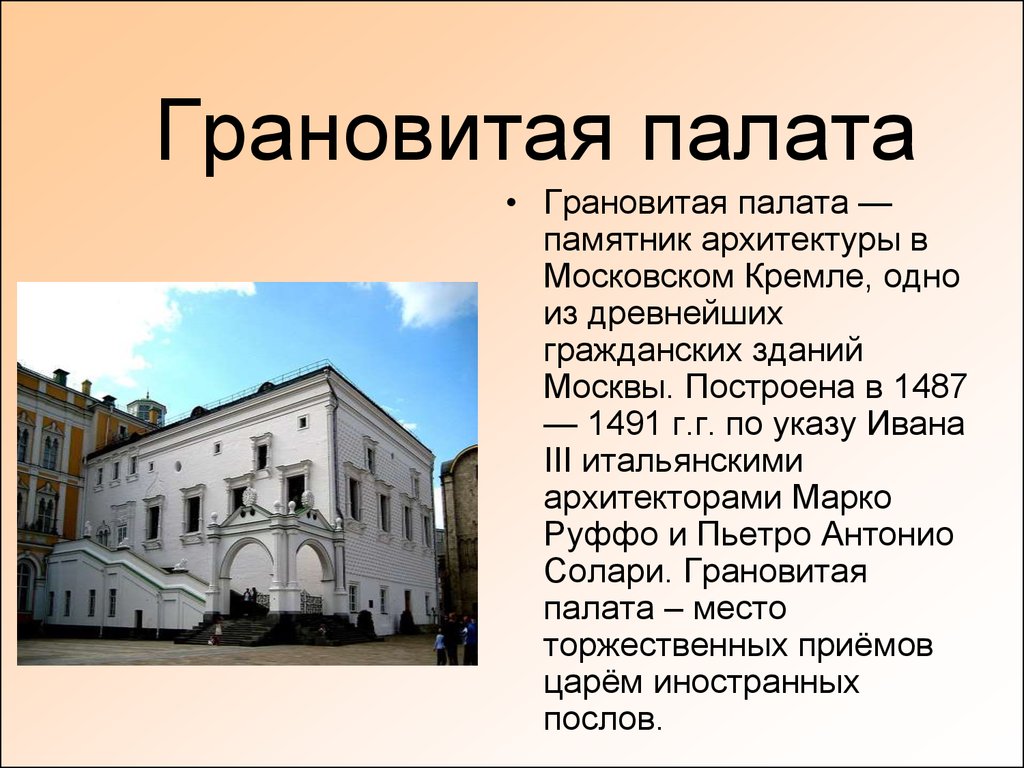 Грановитая палата

• Грановитая палата — памятник архитектуры в Московском Кремле, одно из древнейших гражданских зданий Москвы. Построена в 1487 — 1491 г.г. по указу Ивана III итальянскими архитекторами Марко Руффо и Пьетро Антонио Солари. Грановитая палата – место торжественных приёмов царём иностранных послов.